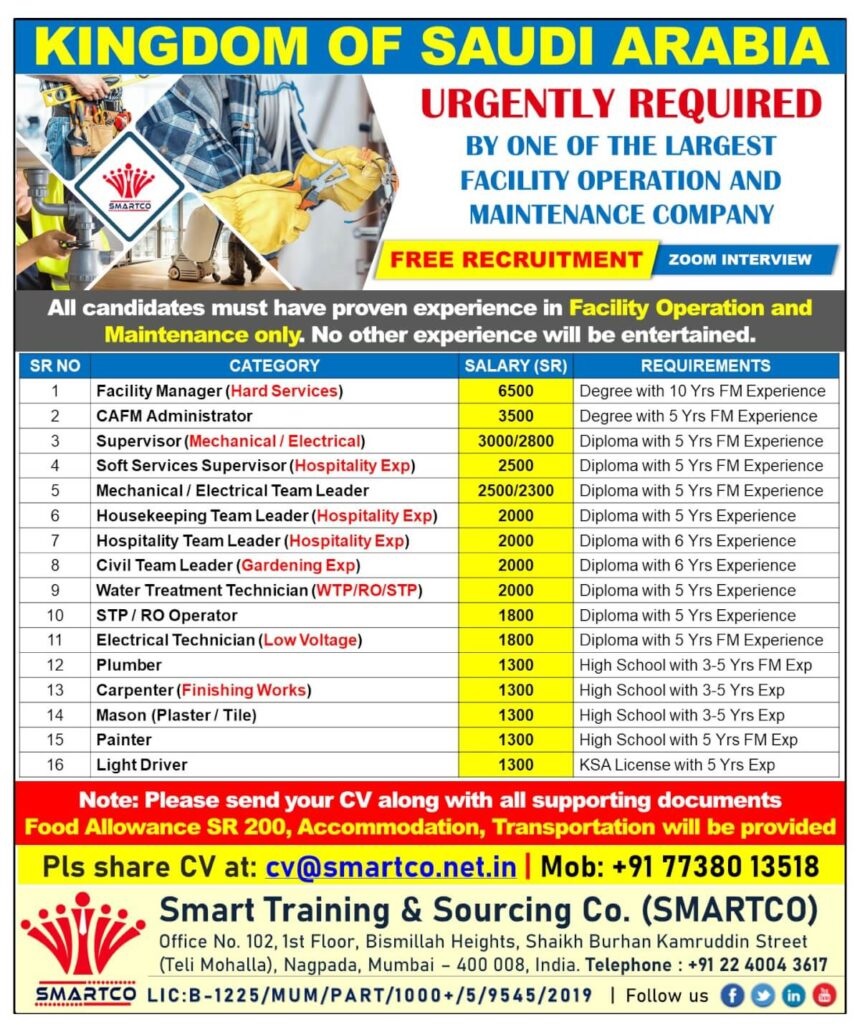 KINGDOM OF SAUDI ARABIA

SMARTCO

URGENTLY REQUIRED
BY ONE OF THE LARGEST FACILITY OPERATION AND MAINTENANCE COMPANY

FREE RECRUITMENT
ZOOM INTERVIEW

All candidates must have proven experience in Facility Operation and Maintenance only. No other experience will be entertained.

| SR NO | CATEGORY | SALARY (SR) | REQUIREMENTS |
|---|---|---|---|
| 1 | Facility Manager (Hard Services) | 6500 | Degree with 10 Yrs FM Experience |
| 2 | CAFM Administrator | 3500 | Degree with 5 Yrs FM Experience |
| 3 | Supervisor (Mechanical / Electrical) | 3000/2800 | Diploma with 5 Yrs FM Experience |
| 4 | Soft Services Supervisor (Hospitality Exp) | 2500 | Diploma with 5 Yrs FM Experience |
| 5 | Mechanical / Electrical Team Leader | 2500/2300 | Diploma with 5 Yrs FM Experience |
| 6 | Housekeeping Team Leader (Hospitality Exp) | 2000 | Diploma with 5 Yrs Experience |
| 7 | Hospitality Team Leader (Hospitality Exp) | 2000 | Diploma with 6 Yrs Experience |
| 8 | Civil Team Leader (Gardening Exp) | 2000 | Diploma with 6 Yrs Experience |
| 9 | Water Treatment Technician (WTP/RO/STP) | 2000 | Diploma with 5 Yrs Experience |
| 10 | STP / RO Operator | 1800 | Diploma with 5 Yrs Experience |
| 11 | Electrical Technician (Low Voltage) | 1800 | Diploma with 5 Yrs FM Experience |
| 12 | Plumber | 1300 | High School with 3-5 Yrs FM Exp |
| 13 | Carpenter (Finishing Works) | 1300 | High School with 3-5 Yrs Exp |
| 14 | Mason (Plaster / Tile) | 1300 | High School with 3-5 Yrs Exp |
| 15 | Painter | 1300 | High School with 5 Yrs FM Exp |
| 16 | Light Driver | 1300 | KSA License with 5 Yrs Exp |

Note: Please send your CV along with all supporting documents
Food Allowance SR 200, Accommodation, Transportation will be provided

Pls share CV at: cv@smartco.net.in | Mob: +91 77380 13518

SMARTCO
Smart Training & Sourcing Co. (SMARTCO)
Office No. 102, 1st Floor, Bismillah Heights, Shaikh Burhan Kamruddin Street (Teli Mohalla), Nagpada, Mumbai – 400 008, India. Telephone : +91 22 4004 3617
LIC:B-1225/MUM/PART/1000+/5/9545/2019 | Follow us